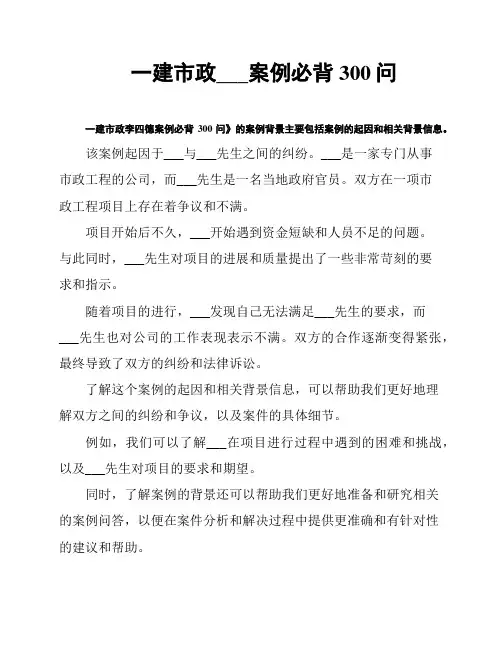 一建市政___案例必背 300 问

一建市政李四德案例必背 300 问》的案例背景主要包括案例的起因和相关背景信息。

该案例起因于___与___先生之间的纠纷。___是一家专门从事市政工程的公司，而___先生是一名当地政府官员。双方在一项市政工程项目上存在着争议和不满。

项目开始后不久，___开始遇到资金短缺和人员不足的问题。与此同时，___先生对项目的进展和质量提出了一些非常苛刻的要求和指示。

随着项目的进行，___发现自己无法满足___先生的要求，而___先生也对公司的工作表现表示不满。双方的合作逐渐变得紧张，最终导致了双方的纠纷和法律诉讼。

了解这个案例的起因和相关背景信息，可以帮助我们更好地理解双方之间的纠纷和争议，以及案件的具体细节。

例如，我们可以了解___在项目进行过程中遇到的困难和挑战，以及___先生对项目的要求和期望。

同时，了解案例的背景还可以帮助我们更好地准备和研究相关的案例问答，以便在案件分析和解决过程中提供更准确和有针对性的建议和帮助。